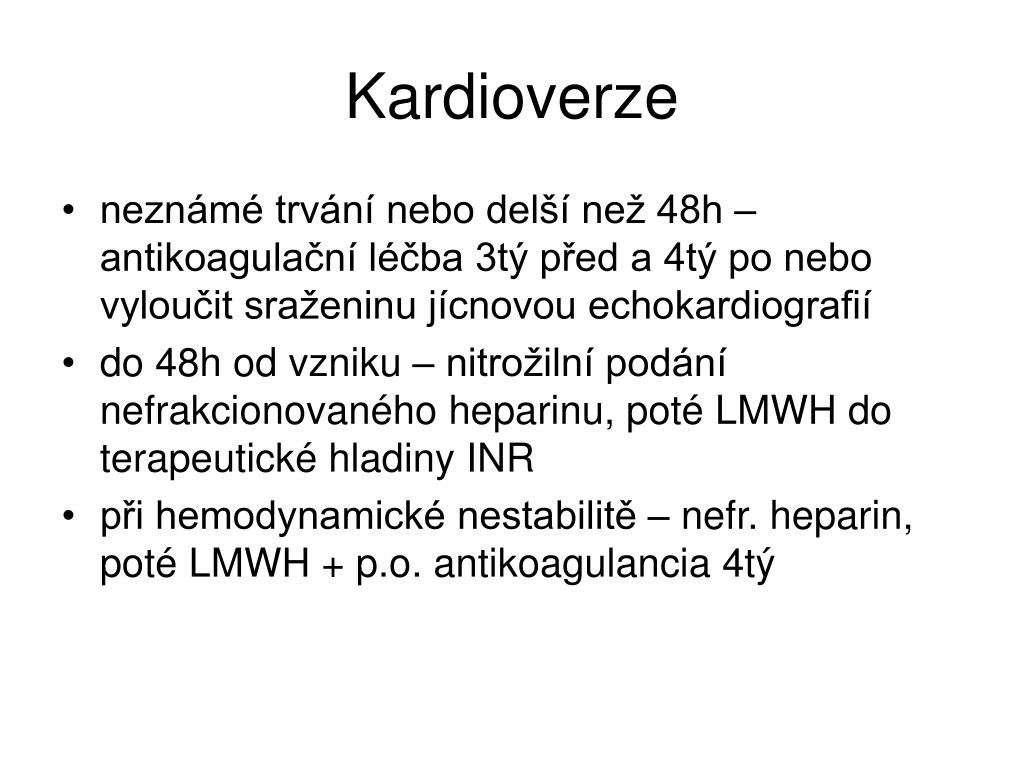 Kardioverze

• neznámé trvání nebo delší než 48h – antikoagulační léčba 3tý před a 4tý po nebo vyloučit sraženinu jícnovou echokardiografií
• do 48h od vzniku – nitrožilní podání nefrakcionovaného heparinu, poté LMWH do terapeutické hladiny INR
• při hemodynamické nestabilitě – nefr. heparin, poté LMWH + p.o. antikoagulancia 4tý